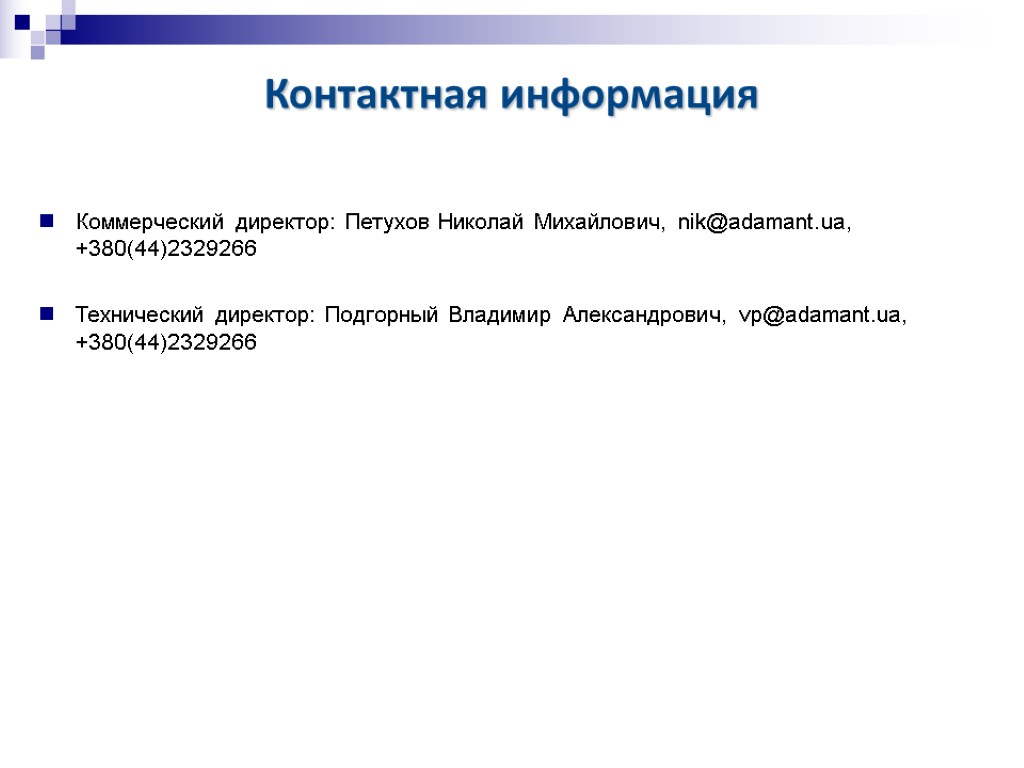 Контактная информация

Коммерческий директор: Петухов Николай Михайлович, nik@adamant.ua, +380(44)2329266

Технический директор: Подгорный Владимир Александрович, vp@adamant.ua, +380(44)2329266